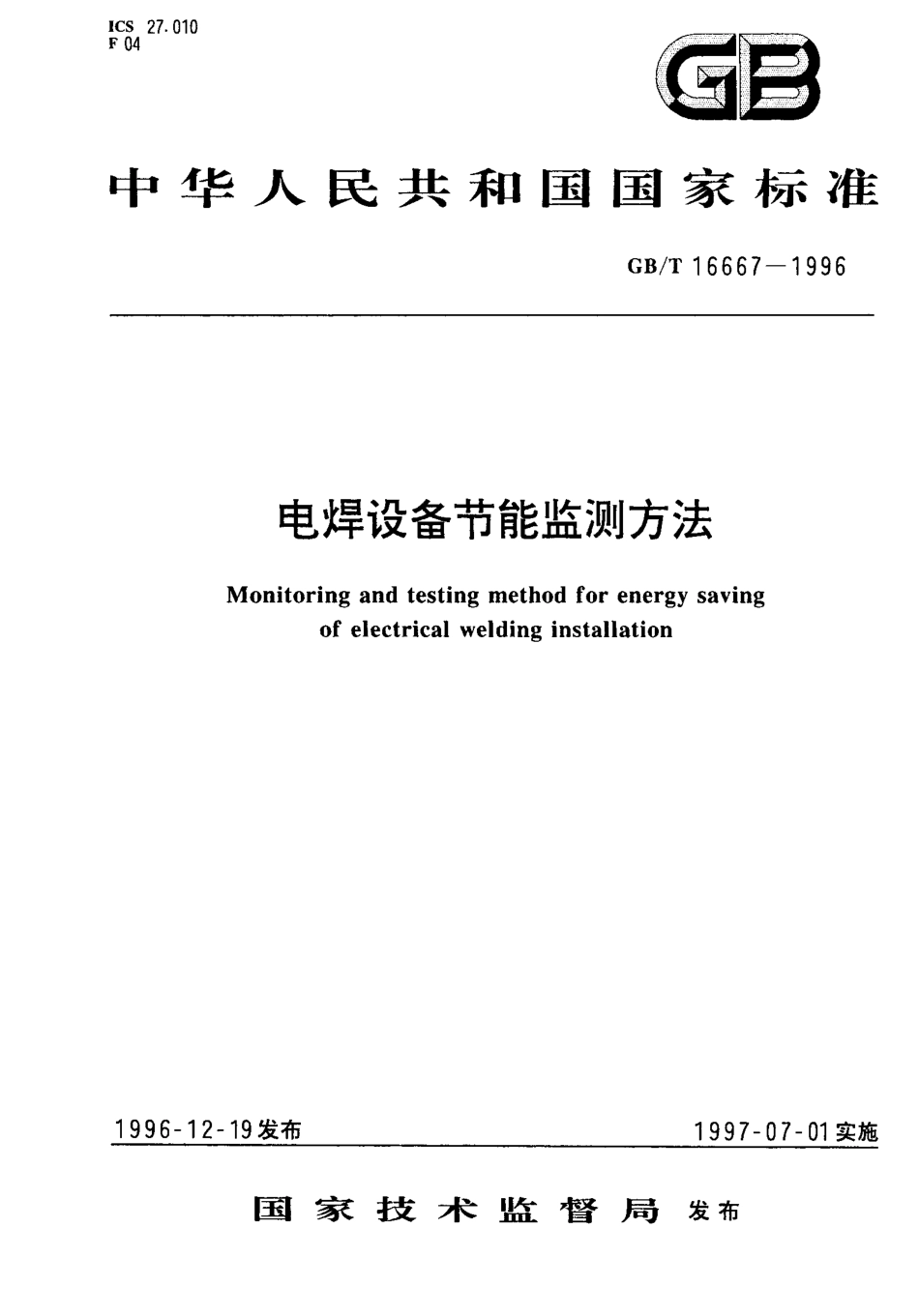 ICS 27.010
F 04

GB

中华人民共和国国家标准

GB/T 16667—1996

电焊设备节能监测方法

Monitoring and testing method for energy saving of electrical welding installation

1996-12-19发布

1997-07-01实施

国家技术监督局 发布